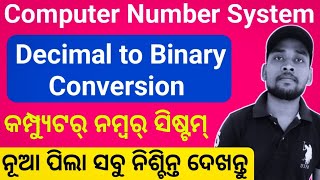 Computer Number System

Decimal to Binary Conversion

କମ୍ପ୍ୟୁଟର୍ ନମ୍ବର୍ ସିଷ୍ଟମ୍

ନୂଆ ପିଲା ସବୁ ନିଶ୍ଚିନ୍ତ ଦେଖନ୍ତୁ